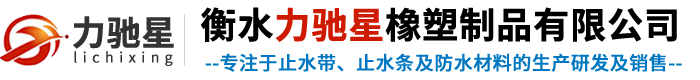 力驰星
lichixing

衡水力驰星橡塑制品有限公司
--专注于止水带、止水条及防水材料的生产研发及销售--